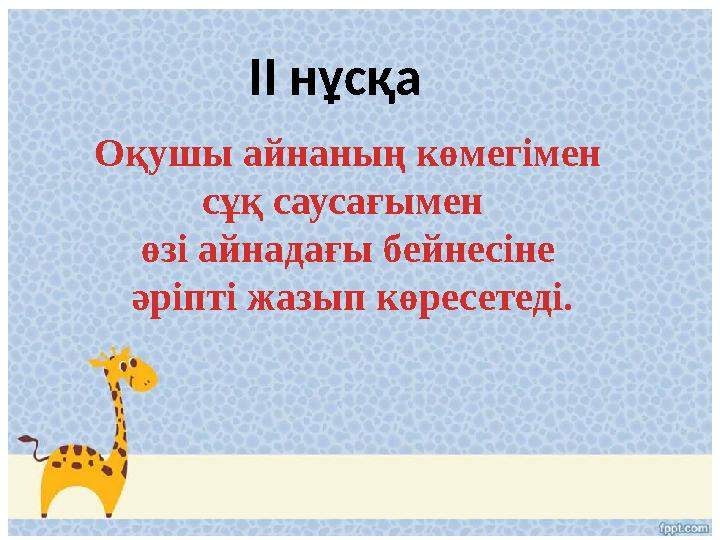 II нұсқа

Оқушы айнаның көмегімен сұқ саусағымен өзі айнадағы бейнесіне әріпті жазып көресетеді.

fppt.com